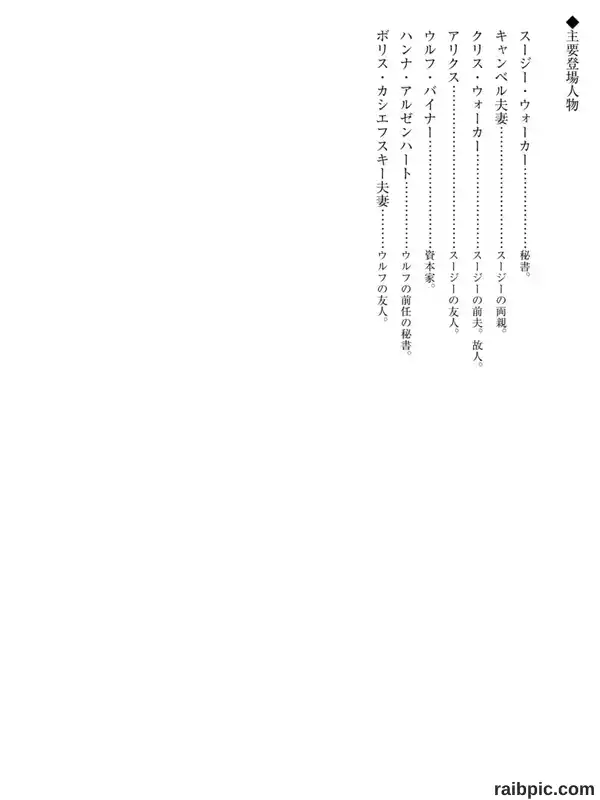 ◆主要登場人物

スージー・ウォーカー 秘書。
キャンベル夫妻 スージーの両親。
クリス・ウォーカー スージーの前夫。故人。
アリクス スージーの友人。
ウルフ・バイナー 資本家。
ハンナ・アルゼンハート ウルフの前任の秘書。
ボリス・カシエフスキー夫妻 ウルフの友人。

raibpic.com